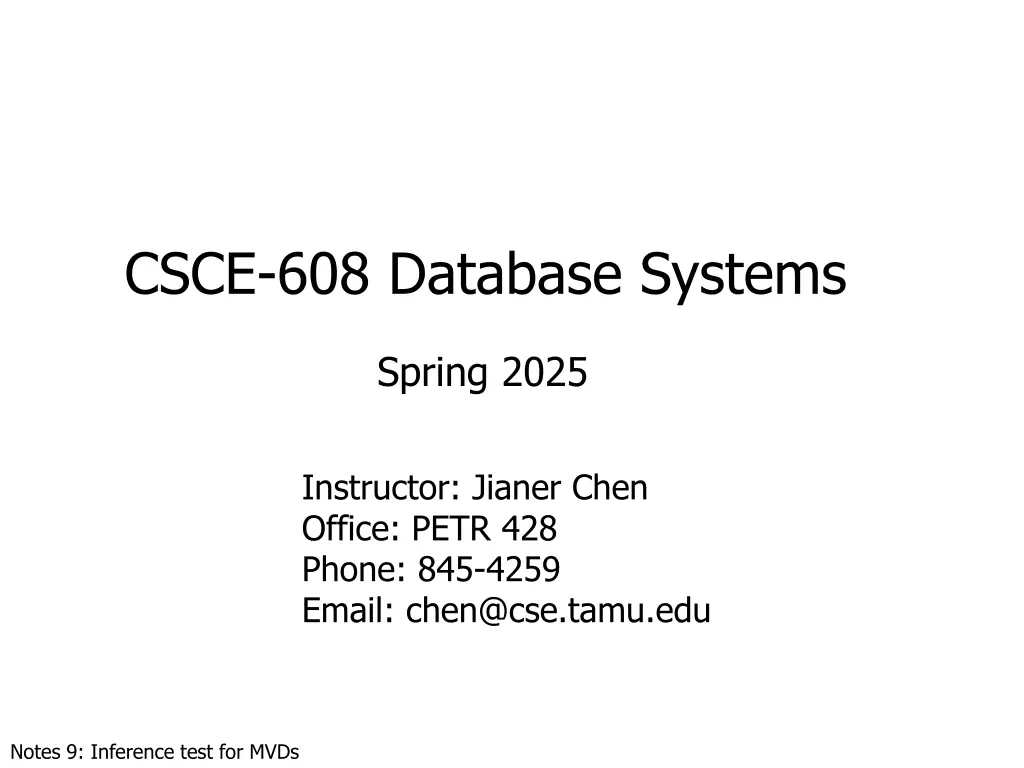 CSCE-608 Database Systems

Spring 2025

Instructor: Jianer Chen
Office: PETR 428
Phone: 845-4259
Email: chen@cse.tamu.edu

Notes 9: Inference test for MVDs